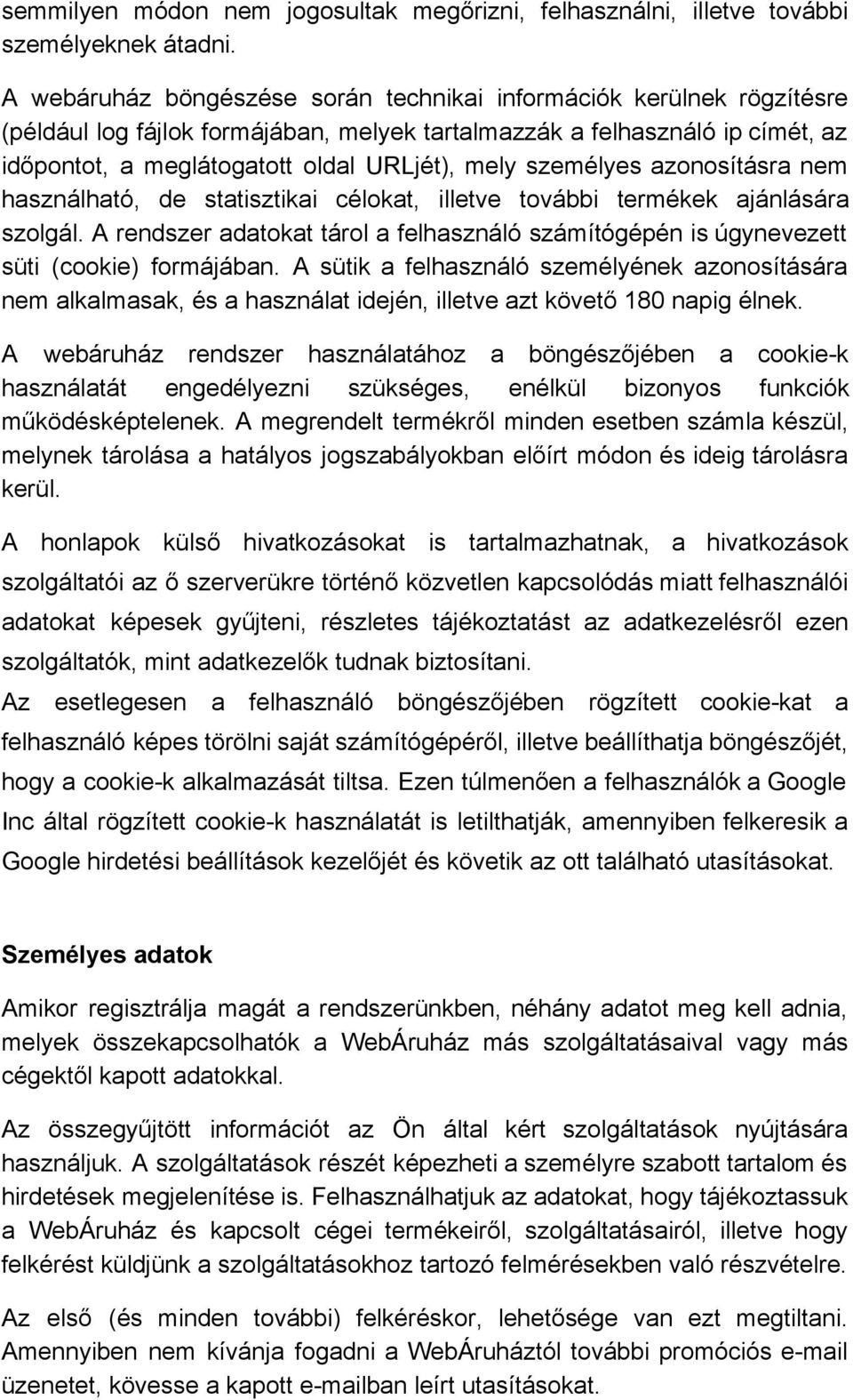 semmilyen módon nem jogosultak megőrizni, felhasználni, illetve további személyeknek átadni.

A webáruház böngészése során technikai információk kerülnek rögzítésre (például log fájlok formájában, melyek tartalmazzák a felhasználó ip címét, az időpontot, a meglátogatott oldal URLjét), mely személyes azonosításra nem használható, de statisztikai célokat, illetve további termékek ajánlására szolgál. A rendszer adatokat tárol a felhasználó számítógépén is úgynevezett süti (cookie) formájában. A sütik a felhasználó személyének azonosítására nem alkalmasak, és a használat idején, illetve azt követő 180 napig élnek.

A webáruház rendszer használatához a böngészőjében a cookie-k használatát engedélyezni szükséges, enélkül bizonyos funkciók működésképtelenek. A megrendelt termékről minden esetben számla készül, melynek tárolása a hatályos jogszabályokban előírt módon és ideig tárolásra kerül.

A honlapok külső hivatkozásokat is tartalmazhatnak, a hivatkozások szolgáltatói az ő szerverükre történő közvetlen kapcsolódás miatt felhasználói adatokat képesek gyűjteni, részletes tájékoztatást az adatkezelésről ezen szolgáltatók, mint adatkezelők tudnak biztosítani.

Az esetlegesen a felhasználó böngészőjében rögzített cookie-kat a felhasználó képes törölni saját számítógépéről, illetve beállíthatja böngészőjét, hogy a cookie-k alkalmazását tiltsa. Ezen túlmenően a felhasználók a Google Inc által rögzített cookie-k használatát is letilthatják, amennyiben felkeresik a Google hirdetési beállítások kezelőjét és követik az ott található utasításokat.

Személyes adatok

Amikor regisztrálja magát a rendszerünkben, néhány adatot meg kell adnia, melyek összekapcsolhatók a WebÁruház más szolgáltatásaival vagy más cégektől kapott adatokkal.

Az összegyűjtött információt az Ön által kért szolgáltatások nyújtására használjuk. A szolgáltatások részét képezheti a személyre szabott tartalom és hirdetések megjelenítése is. Felhasználhatjuk az adatokat, hogy tájékoztassuk a WebÁruház és kapcsolt cégei termékeiről, szolgáltatásairól, illetve hogy felkérést küldjünk a szolgáltatásokhoz tartozó felmérésekben való részvételre.

Az első (és minden további) felkéréskor, lehetősége van ezt megtiltani. Amennyiben nem kívánja fogadni a WebÁruháztól további promóciós e-mail üzenetet, kövesse a kapott e-mailban leírt utasításokat.